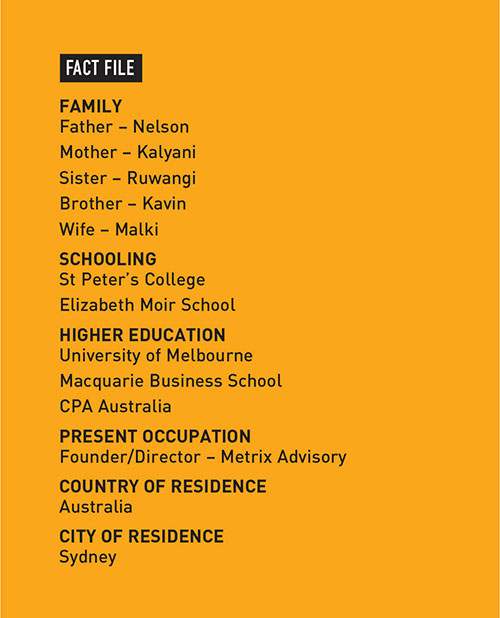 FACT FILE

FAMILY
Father – Nelson
Mother – Kalyani
Sister – Ruwangi
Brother – Kavin
Wife – Malki

SCHOOLING
St Peter's College
Elizabeth Moir School

HIGHER EDUCATION
University of Melbourne
Macquarie Business School
CPA Australia

PRESENT OCCUPATION
Founder/Director – Metrix Advisory

COUNTRY OF RESIDENCE
Australia

CITY OF RESIDENCE
Sydney